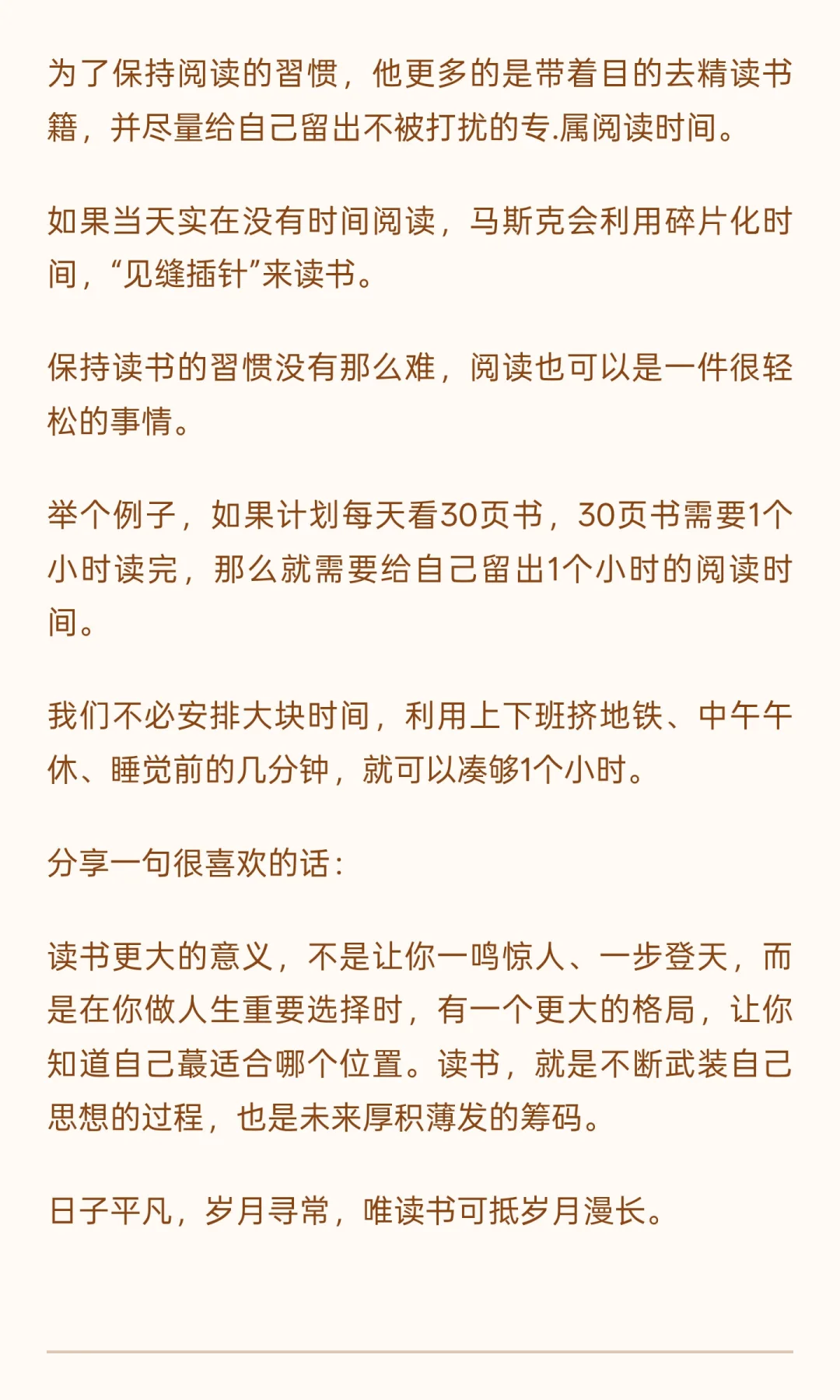 为了保持阅读的习惯，他更多的是带着目的去精读书籍，并尽量给自己留出不被打扰的专.属阅读时间。

如果当天实在没有时间阅读，马斯克会利用碎片化时间，“见缝插针”来读书。

保持读书的习惯没有那么难，阅读也可以是一件很轻松的事情。

举个例子，如果计划每天看30页书，30页书需要1个小时读完，那么就需要给自己留出1个小时的阅读时间。

我们不必安排大块时间，利用上下班挤地铁、中午午休、睡觉前的几分钟，就可以凑够1个小时。

分享一句很喜欢的话：

读书更大的意义，不是让你一鸣惊人、一步登天，而是在你做人生重要选择时，有一个更大的格局，让你知道自己蕞适合哪个位置。读书，就是不断武装自己思想的过程，也是未来厚积薄发的筹码。

日子平凡，岁月寻常，唯读书可抵岁月漫长。